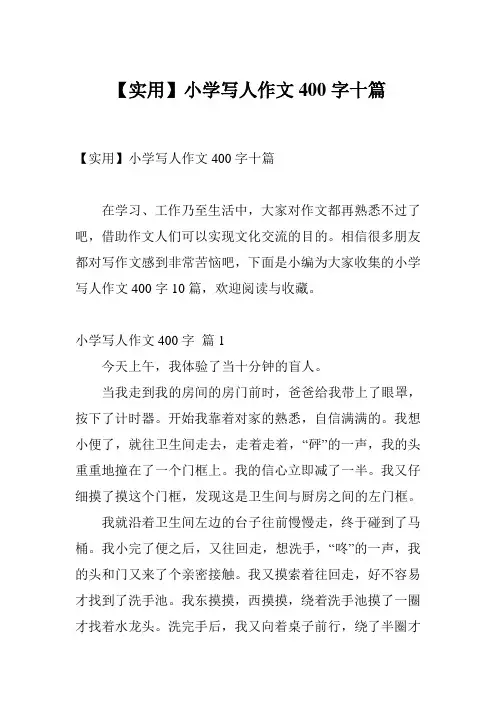 【实用】小学写人作文 400 字十篇

【实用】小学写人作文 400 字十篇

在学习、工作乃至生活中，大家对作文都再熟悉不过了吧，借助作文人们可以实现文化交流的目的。相信很多朋友都对写作文感到非常苦恼吧，下面是小编为大家收集的小学写人作文 400 字 10 篇，欢迎阅读与收藏。

小学写人作文 400 字 篇 1

今天上午，我体验了当十分钟的盲人。

当我走到我的房间的房门前时，爸爸给我带上了眼罩，按下了计时器。开始我靠着对家的熟悉，自信满满的。我想小便了，就往卫生间走去，走着走着，“砰”的一声，我的头重重地撞在了一个门框上。我的信心立即减了一半。我又仔细摸了摸这个门框，发现这是卫生间与厨房之间的左门框。

我就沿着卫生间左边的台子往前慢慢走，终于碰到了马桶。我小完了便之后，又往回走，想洗手，“咚”的一声，我的头和门又来了个亲密接触。我又摸索着往回走，好不容易才找到了洗手池。我东摸摸，西摸摸，绕着洗手池摸了一圈才找着水龙头。洗完手后，我又向着桌子前行，绕了半圈才